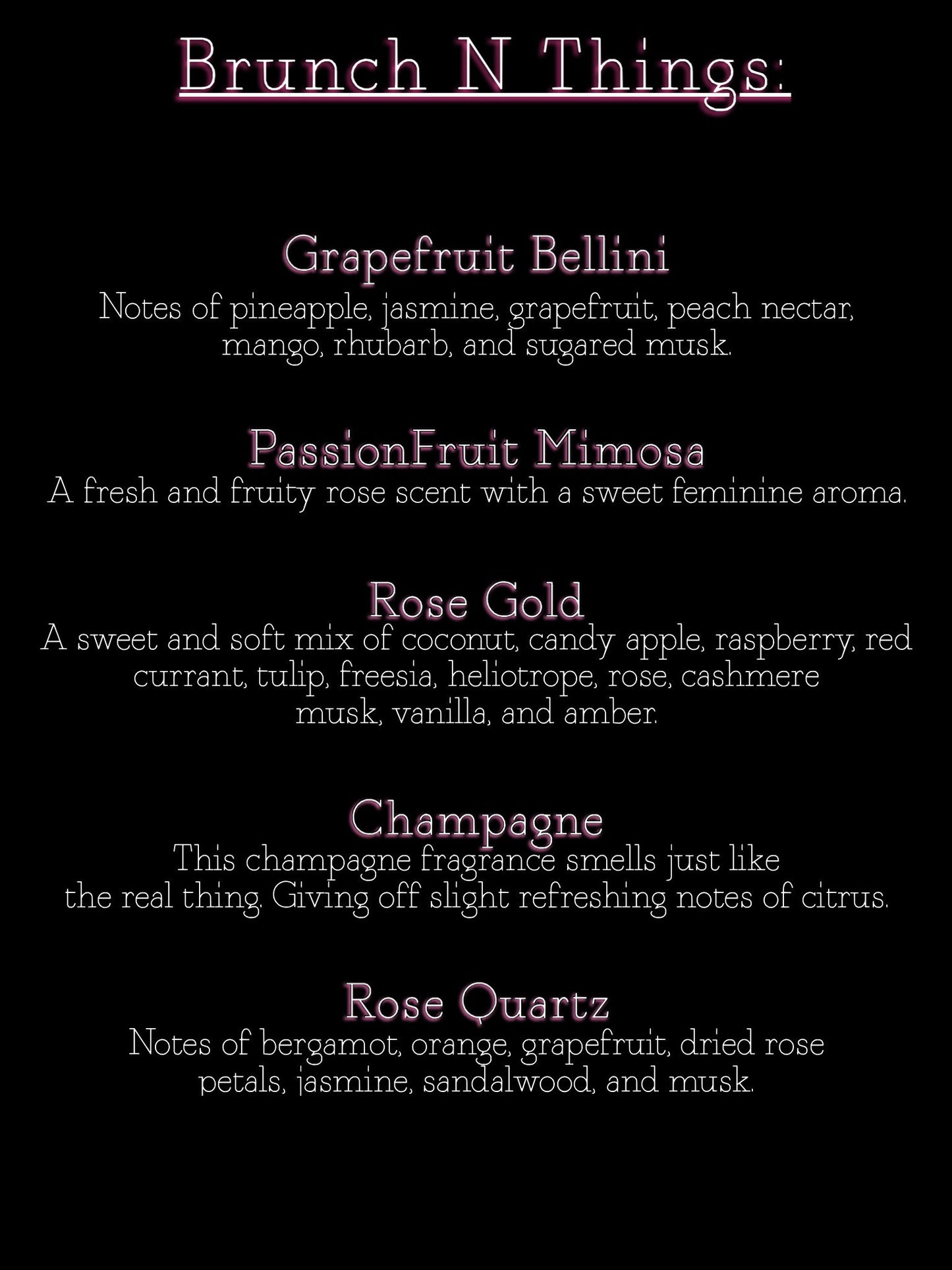 Brunch N Things:

Grapefruit Bellini

Notes of pineapple, jasmine, grapefruit, peach nectar, mango, rhubarb, and sugared musk.

PassionFruit Mimosa

A fresh and fruity rose scent with a sweet feminine aroma.

Rose Gold

A sweet and soft mix of coconut, candy apple, raspberry, red currant, tulip, freesia, heliotrope, rose, cashmere musk, vanilla, and amber.

Champagne

This champagne fragrance smells just like the real thing. Giving off slight refreshing notes of citrus.

Rose Quartz

Notes of bergamot, orange, grapefruit, dried rose petals, jasmine, sandalwood, and musk.